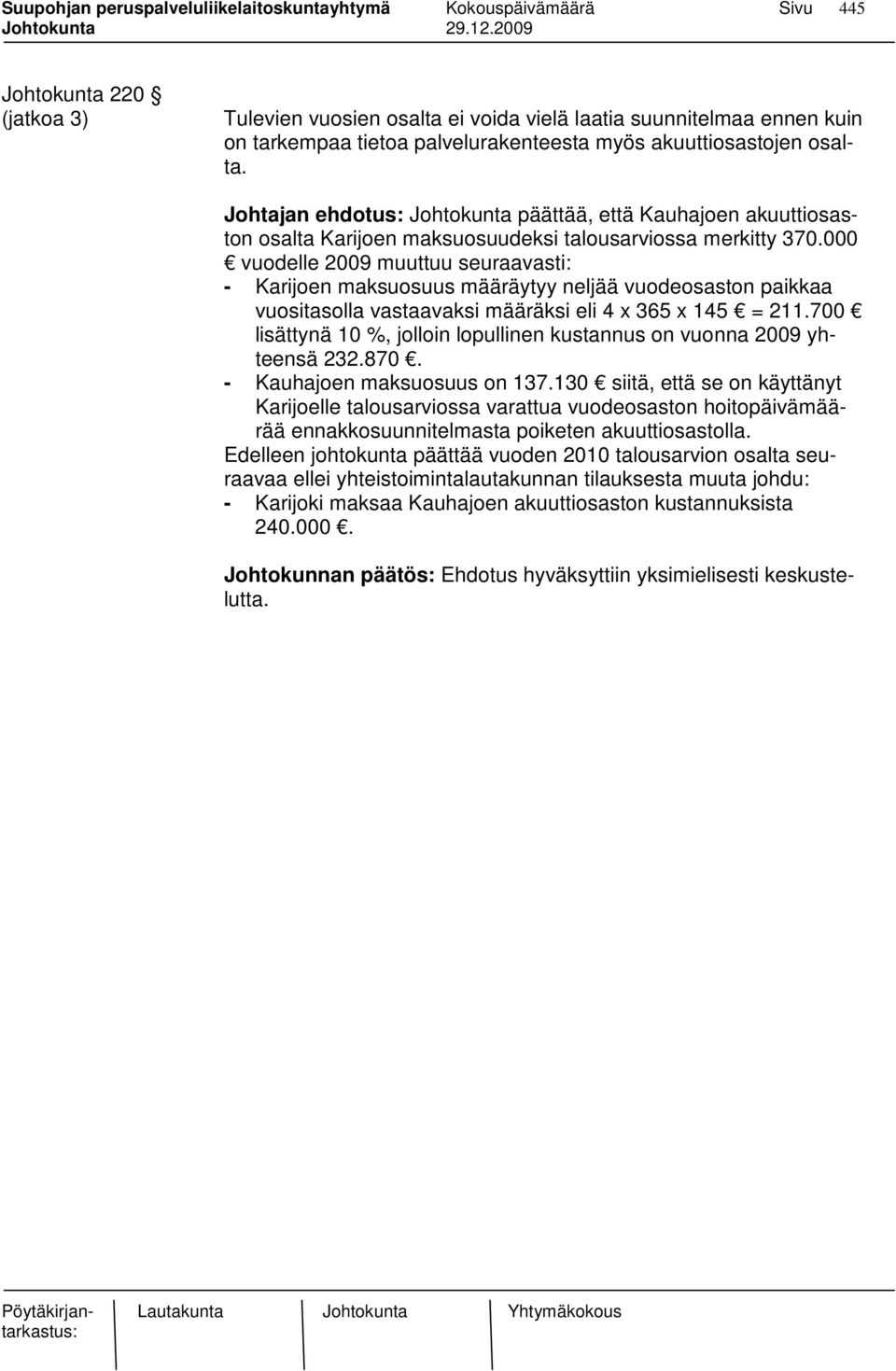 Suupohjan peruspalveluliikelaitoskuntayhtymä Kokouspäivämäärä Sivu 445
Johtokunta 29.12.2009

Johtokunta 220 §
(jatkoa 3)

Tulevien vuosien osalta ei voida vielä laatia suunnitelmaa ennen kuin on tarkempaa tietoa palvelurakenteesta myös akuuttiosastojen osalta.

Johtajan ehdotus: Johtokunta päättää, että Kauhajoen akuuttiosaston osalta Karijoen maksuosuudeksi talousarviossa merkitty 370.000 € vuodelle 2009 muuttuu seuraavasti:
- Karijoen maksuosuus määräytyy neljää vuodeosaston paikkaa vuositasolla vastaavaksi määräksi eli 4 x 365 x 145 € = 211.700 € lisättynä 10 %, jolloin lopullinen kustannus on vuonna 2009 yhteensä 232.870 €.
- Kauhajoen maksuosuus on 137.130 € siitä, että se on käyttänyt Karijoelle talousarviossa varattua vuodeosaston hoitopäivämäärää ennakkosuunnitelmasta poiketen akuuttiosastolla.
Edelleen johtokunta päättää vuoden 2010 talousarvion osalta seuraavaa ellei yhteistoimintalautakunnan tilauksesta muuta johdu:
- Karijoki maksaa Kauhajoen akuuttiosaston kustannuksista 240.000 €.

Johtokunnan päätös: Ehdotus hyväksyttiin yksimielisesti keskustelutta.

Pöytäkirjantarkastus: Lautakunta Johtokunta Yhtymäkokous